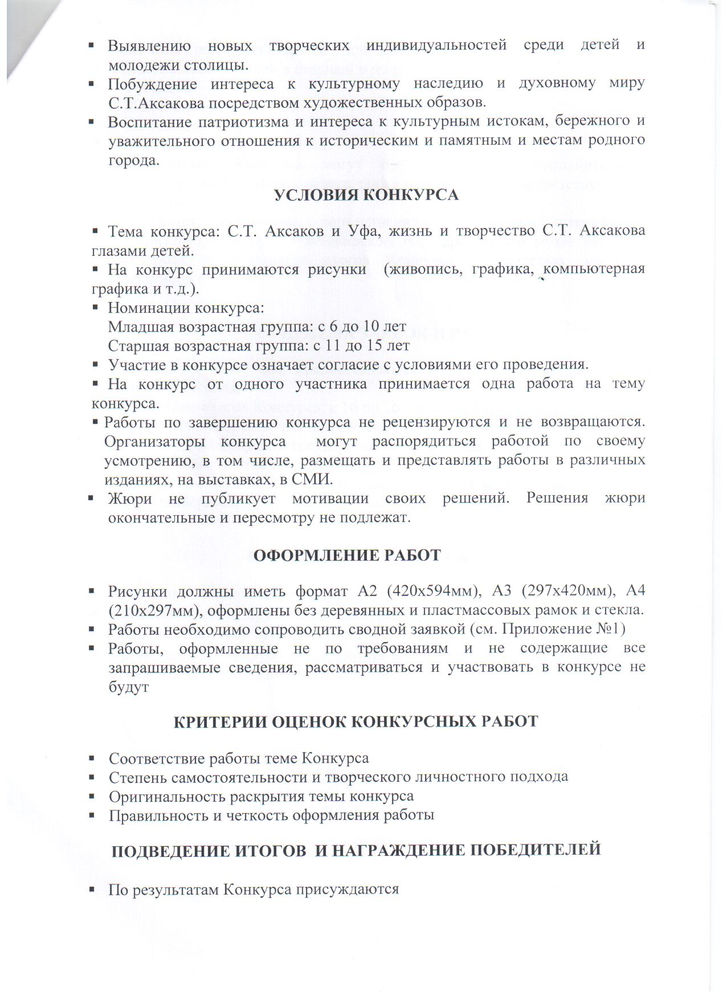 ▪ Выявлению новых творческих индивидуальностей среди детей и молодежи столицы.
▪ Побуждение интереса к культурному наследию и духовному миру С.Т.Аксакова посредством художественных образов.
▪ Воспитание патриотизма и интереса к культурным истокам, бережного и уважительного отношения к историческим и памятным и местам родного города.

УСЛОВИЯ КОНКУРСА

▪ Тема конкурса: С.Т. Аксаков и Уфа, жизнь и творчество С.Т. Аксакова глазами детей.
▪ На конкурс принимаются рисунки (живопись, графика, компьютерная графика и т.д.).
▪ Номинации конкурса:
Младшая возрастная группа: с 6 до 10 лет
Старшая возрастная группа: с 11 до 15 лет
▪ Участие в конкурсе означает согласие с условиями его проведения.
▪ На конкурс от одного участника принимается одна работа на тему конкурса.
▪ Работы по завершению конкурса не рецензируются и не возвращаются. Организаторы конкурса могут распорядиться работой по своему усмотрению, в том числе, размещать и представлять работы в различных изданиях, на выставках, в СМИ.
▪ Жюри не публикует мотивации своих решений. Решения жюри окончательные и пересмотру не подлежат.

ОФОРМЛЕНИЕ РАБОТ

▪ Рисунки должны иметь формат А2 (420х594мм), А3 (297х420мм), А4 (210х297мм), оформлены без деревянных и пластмассовых рамок и стекла.
▪ Работы необходимо сопроводить сводной заявкой (см. Приложение №1)
▪ Работы, оформленные не по требованиям и не содержащие все запрашиваемые сведения, рассматриваться и участвовать в конкурсе не будут

КРИТЕРИИ ОЦЕНОК КОНКУРСНЫХ РАБОТ

▪ Соответствие работы теме Конкурса
▪ Степень самостоятельности и творческого личностного подхода
▪ Оригинальность раскрытия темы конкурса
▪ Правильность и четкость оформления работы

ПОДВЕДЕНИЕ ИТОГОВ И НАГРАЖДЕНИЕ ПОБЕДИТЕЛЕЙ

▪ По результатам Конкурса присуждаются